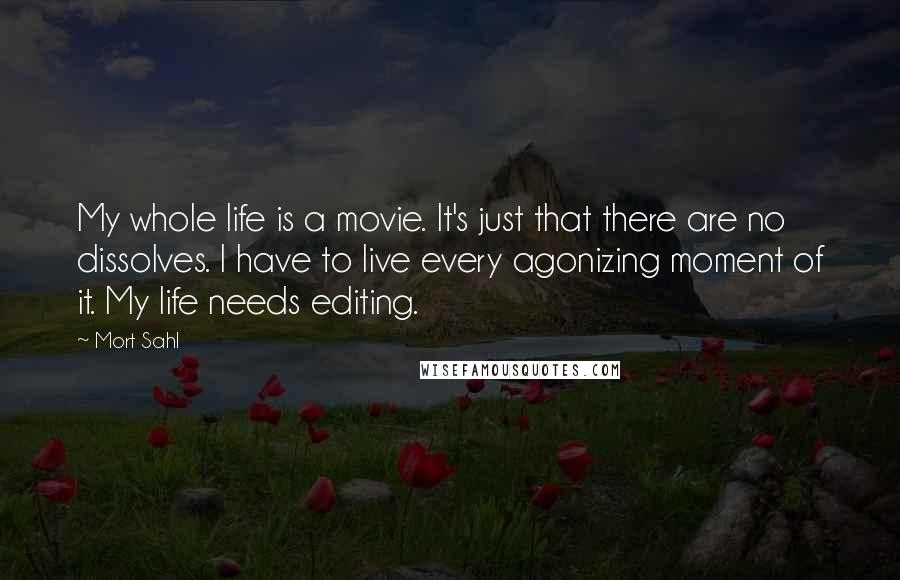 My whole life is a movie. It's just that there are no dissolves. I have to live every agonizing moment of it. My life needs editing.

~ Mort Sahl

WISEFAMOUSQUOTES.COM